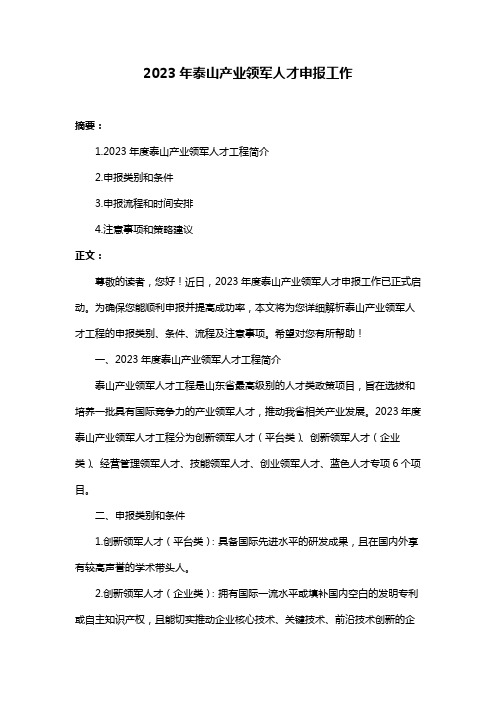 2023 年泰山产业领军人才申报工作

摘要：

1.2023 年度泰山产业领军人才工程简介

2.申报类别和条件

3.申报流程和时间安排

4.注意事项和策略建议

正文：

尊敬的读者，您好！近日，2023 年度泰山产业领军人才申报工作已正式启动。为确保您能顺利申报并提高成功率，本文将为您详细解析泰山产业领军人才工程的申报类别、条件、流程及注意事项。希望对您有所帮助！

一、2023 年度泰山产业领军人才工程简介

泰山产业领军人才工程是山东省最高级别的人才类政策项目，旨在选拔和培养一批具有国际竞争力的产业领军人才，推动我省相关产业发展。2023 年度泰山产业领军人才工程分为创新领军人才（平台类）、创新领军人才（企业类）、经营管理领军人才、技能领军人才、创业领军人才、蓝色人才专项 6 个项目。

二、申报类别和条件

1.创新领军人才（平台类）：具备国际先进水平的研发成果，且在国内外享有较高声誉的学术带头人。

2.创新领军人才（企业类）：拥有国际一流水平或填补国内空白的发明专利或自主知识产权，且能切实推动企业核心技术、关键技术、前沿技术创新的企